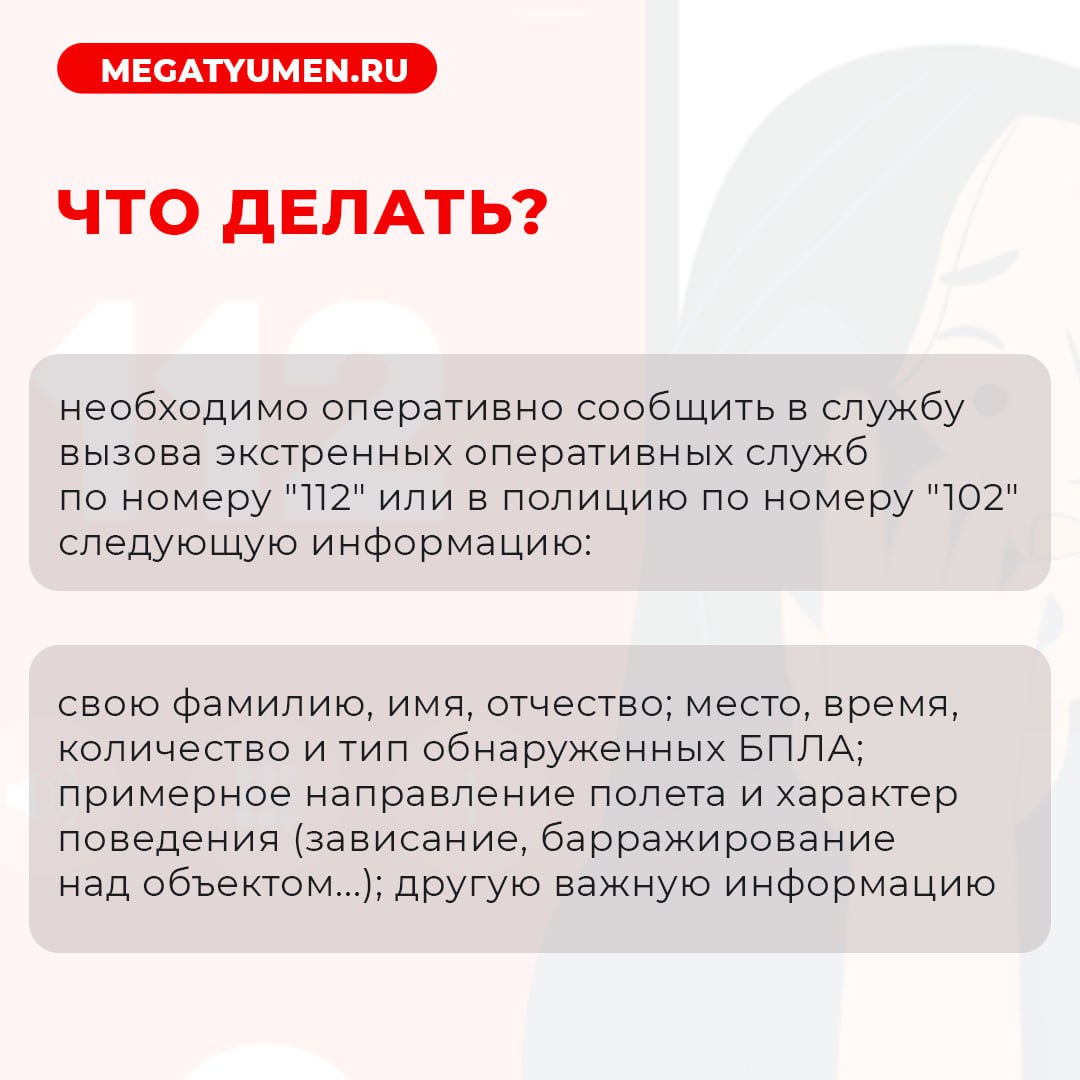 MEGATYUMEN.RU

ЧТО ДЕЛАТЬ?

необходимо оперативно сообщить в службу вызова экстренных оперативных служб по номеру "112" или в полицию по номеру "102" следующую информацию:

свою фамилию, имя, отчество; место, время, количество и тип обнаруженных БПЛА; примерное направление полета и характер поведения (зависание, барражирование над объектом...); другую важную информацию